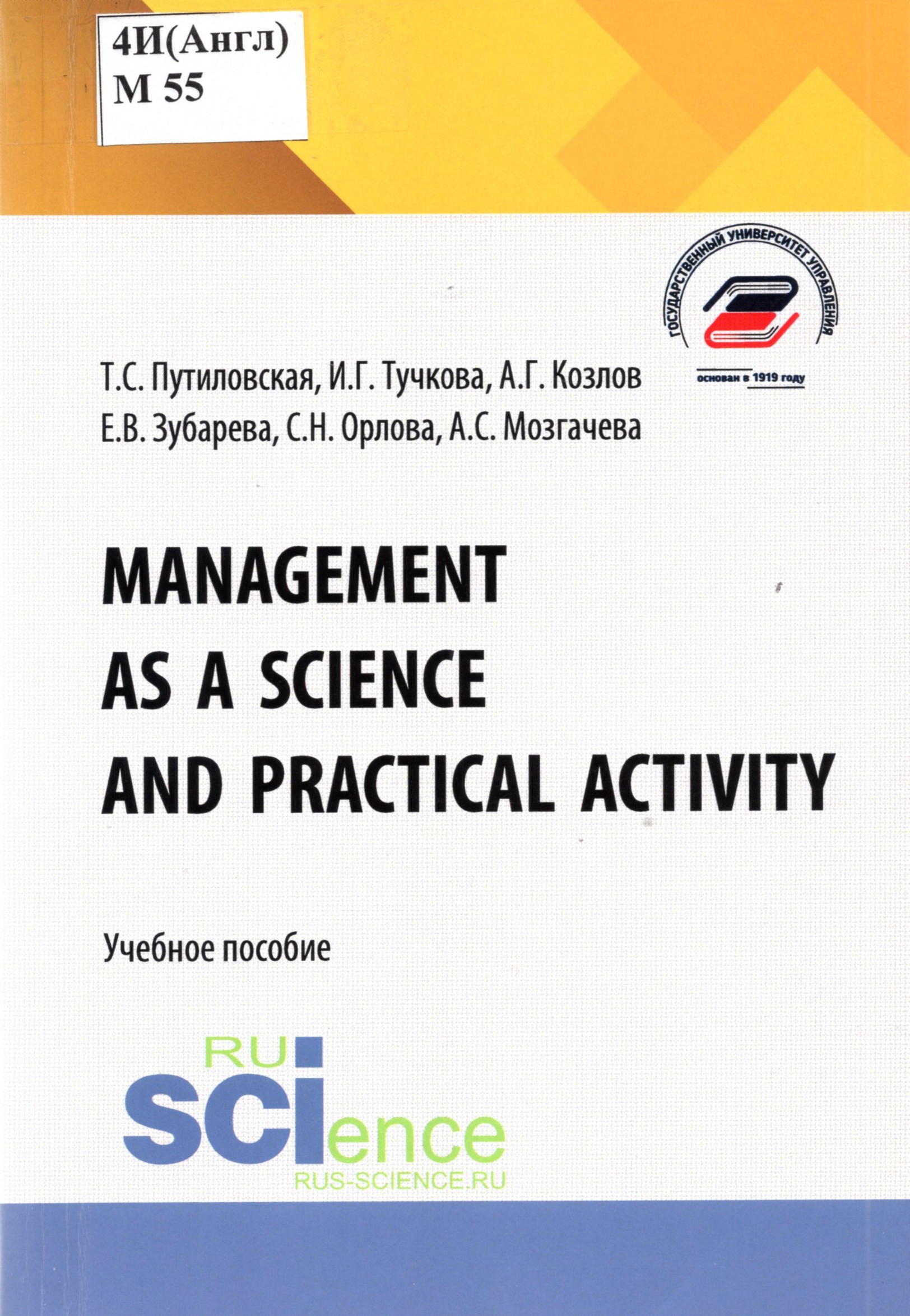 4И(Англ)
М 55

ГОСУДАРСТВЕННЫЙ УНИВЕРСИТЕТ УПРАВЛЕНИЯ
основан в 1919 году

Т.С. Путиловская, И.Г. Тучкова, А.Г. Козлов
Е.В. Зубарева, С.Н. Орлова, А.С. Мозгачева

MANAGEMENT
AS A SCIENCE
AND PRACTICAL ACTIVITY

Учебное пособие

RU
science
RUS-SCIENCE.RU